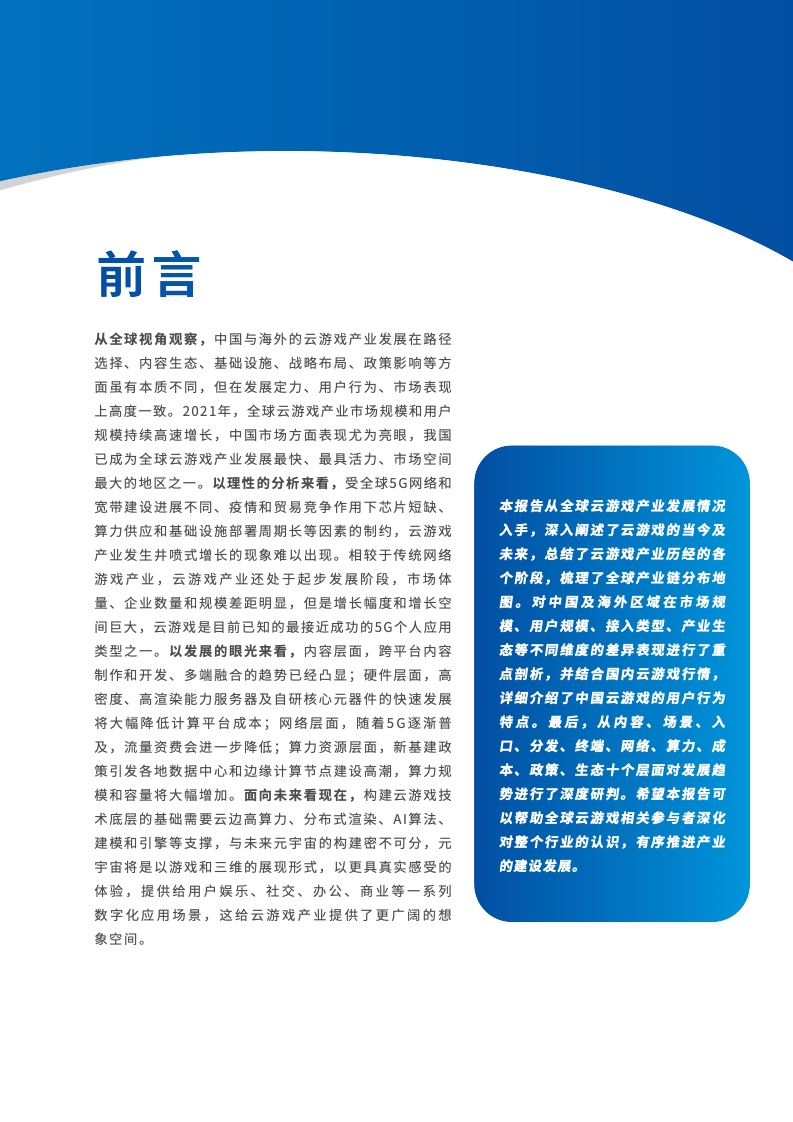 前言

从全球视角观察，中国与海外的云游戏产业发展在路径选择、内容生态、基础设施、战略布局、政策影响等方面虽有本质不同，但在发展定力、用户行为、市场表现上高度一致。2021年，全球云游戏产业市场规模和用户规模持续高速增长，中国市场方面表现尤为亮眼，我国已成为全球云游戏产业发展最快、最具活力、市场空间最大的地区之一。以理性的分析来看，受全球5G网络和宽带建设进展不同、疫情和贸易竞争作用下芯片短缺、算力供应和基础设施部署周期长等因素的制约，云游戏产业发生井喷式增长的现象难以出现。相较于传统网络游戏产业，云游戏产业还处于起步发展阶段，市场体量、企业数量和规模差距明显，但是增长幅度和增长空间巨大，云游戏是目前已知的最接近成功的5G个人应用类型之一。以发展的眼光来看，内容层面，跨平台内容制作和开发、多端融合的趋势已经凸显；硬件层面，高密度、高渲染能力服务器及自研核心元器件的快速发展将大幅降低计算平台成本；网络层面，随着5G逐渐普及，流量资费会进一步降低；算力资源层面，新基建政策引发各地数据中心和边缘计算节点建设高潮，算力规模和容量将大幅增加。面向未来看现在，构建云游戏技术底层的基础需要云边高算力、分布式渲染、AI算法、建模和引擎等支撑，与未来元宇宙的构建密不可分，元宇宙将是以游戏和三维的展现形式，以更具真实感受的体验，提供给用户娱乐、社交、办公、商业等一系列数字化应用场景，这给云游戏产业提供了更广阔的想象空间。

本报告从全球云游戏产业发展情况入手，深入阐述了云游戏的当今及未来，总结了云游戏产业历经的各个阶段，梳理了全球产业链分布地图。对中国及海外区域在市场规模、用户规模、接入类型、产业生态等不同维度的差异表现进行了重点剖析，并结合国内云游戏行情，详细介绍了中国云游戏的用户行为特点。最后，从内容、场景、入口、分发、终端、网络、算力、成本、政策、生态十个层面对发展趋势进行了深度研判。希望本报告可以帮助全球云游戏相关参与者深化对整个行业的认识，有序推进产业的建设发展。